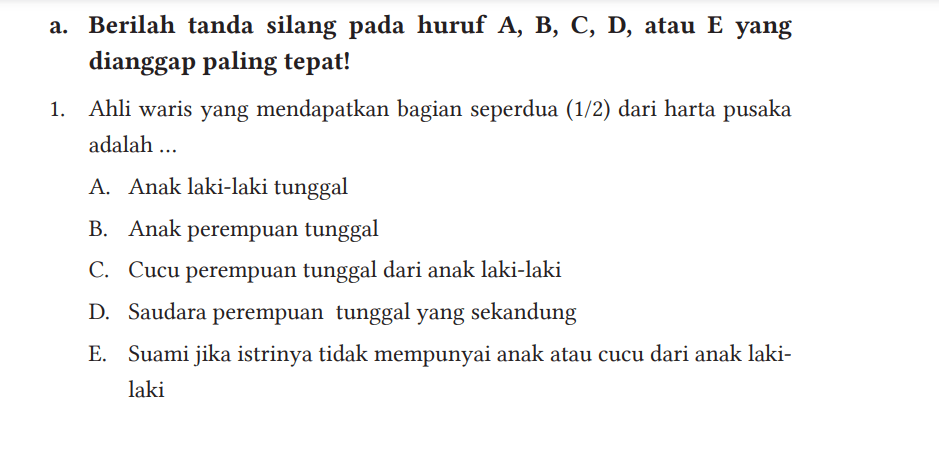 a. Berilah tanda silang pada huruf A, B, C, D, atau E yang dianggap paling tepat!

1. Ahli waris yang mendapatkan bagian seperdua (1/2) dari harta pusaka adalah ...

A. Anak laki-laki tunggal

B. Anak perempuan tunggal

C. Cucu perempuan tunggal dari anak laki-laki

D. Saudara perempuan tunggal yang sekandung

E. Suami jika istrinya tidak mempunyai anak atau cucu dari anak laki-laki